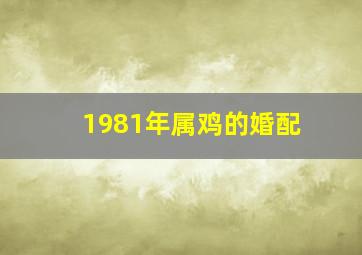 1981年属鸡的婚配